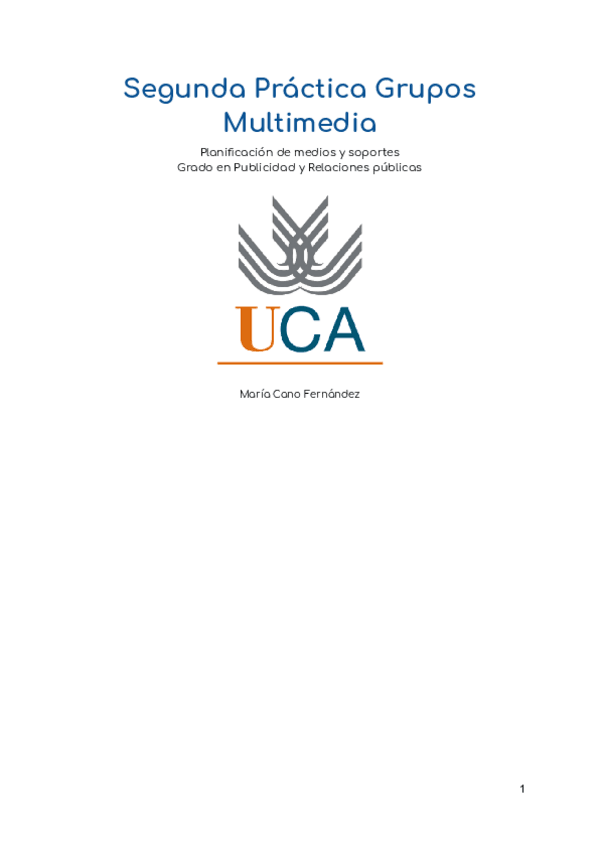 Segunda Práctica Grupos Multimedia

Planificación de medios y soportes
Grado en Publicidad y Relaciones públicas

UCA

María Cano Fernández

1